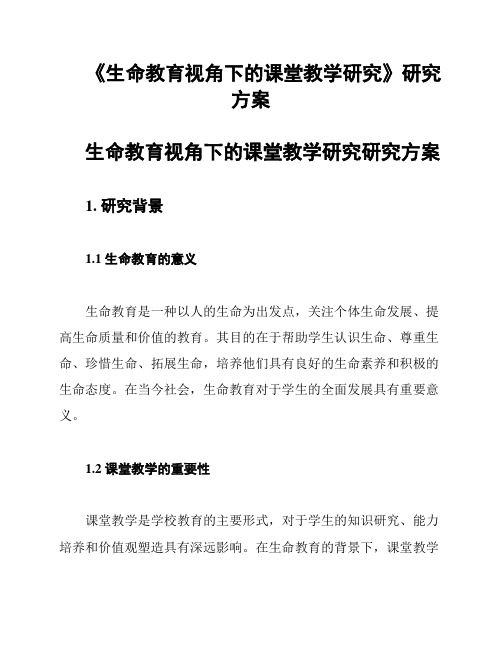 《生命教育视角下的课堂教学研究》研究方案

生命教育视角下的课堂教学研究研究方案

1. 研究背景

1.1 生命教育的意义

生命教育是一种以人的生命为出发点，关注个体生命发展、提高生命质量和价值的教育。其目的在于帮助学生认识生命、尊重生命、珍惜生命、拓展生命，培养他们具有良好的生命素养和积极的生命态度。在当今社会，生命教育对于学生的全面发展具有重要意义。

1.2 课堂教学的重要性

课堂教学是学校教育的主要形式，对于学生的知识研究、能力培养和价值观塑造具有深远影响。在生命教育的背景下，课堂教学